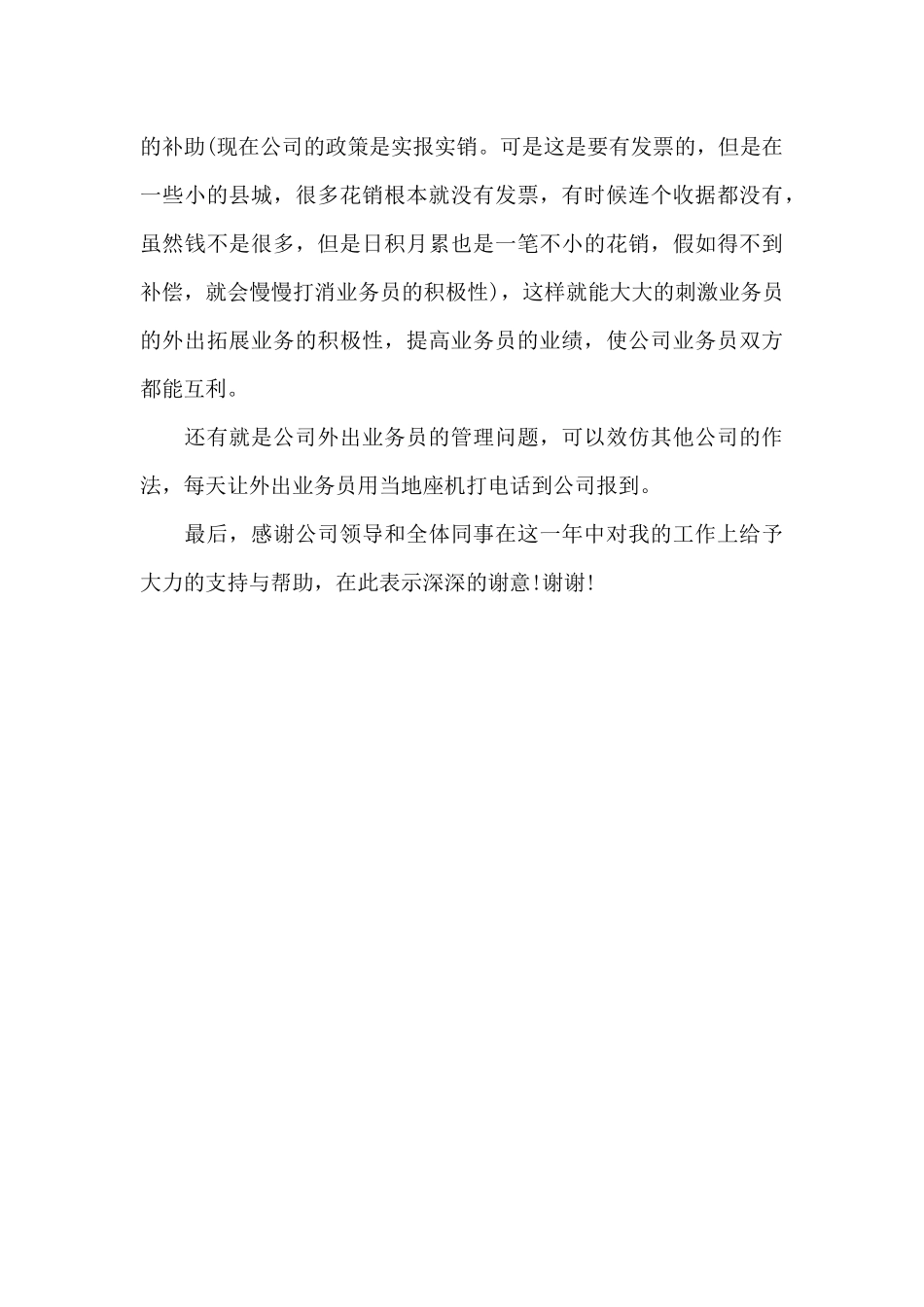 的补助(现在公司的政策是实报实销。可是这是要有发票的，但是在一些小的县城，很多花销根本就没有发票，有时候连个收据都没有，虽然钱不是很多，但是日积月累也是一笔不小的花销，假如得不到补偿，就会慢慢打消业务员的积极性)，这样就能大大的刺激业务员的外出拓展业务的积极性，提高业务员的业绩，使公司业务员双方都能互利。

还有就是公司外出业务员的管理问题，可以效仿其他公司的作法，每天让外出业务员用当地座机打电话到公司报到。

最后，感谢公司领导和全体同事在这一年中对我的工作上给予大力的支持与帮助，在此表示深深的谢意!谢谢!